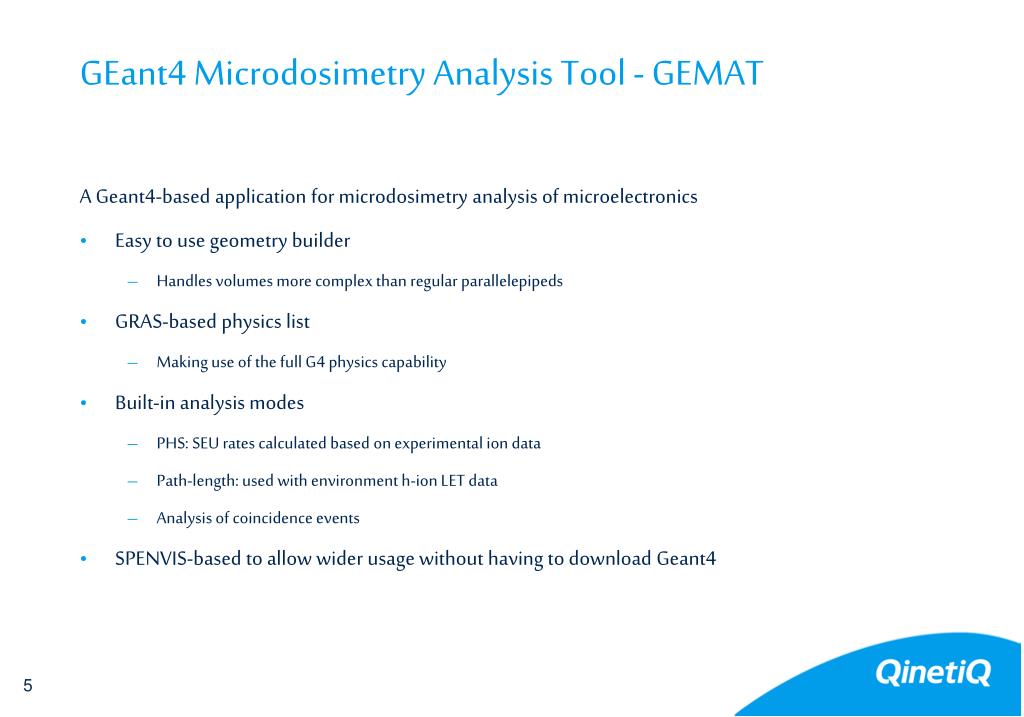 GEant4 Microdosimetry Analysis Tool - GEMAT

A Geant4-based application for microdosimetry analysis of microelectronics

• Easy to use geometry builder

– Handles volumes more complex than regular parallelepipeds

• GRAS-based physics list

– Making use of the full G4 physics capability

• Built-in analysis modes

– PHS: SEU rates calculated based on experimental ion data

– Path-length: used with environment h-ion LET data

– Analysis of coincidence events

• SPENVIS-based to allow wider usage without having to download Geant4

5

QinetiQ